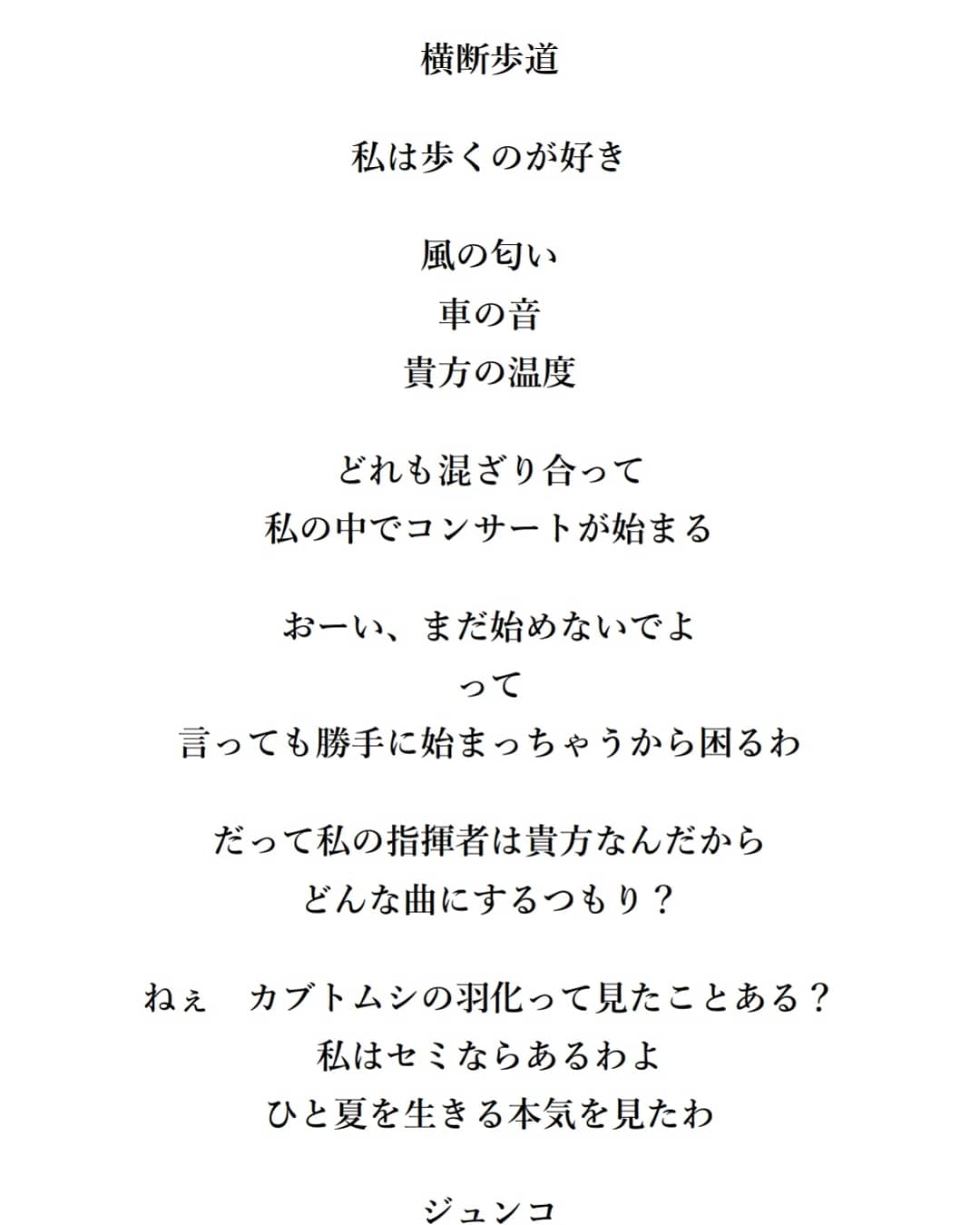 横断歩道

私は歩くのが好き

風の匂い
車の音
貴方の温度

どれも混ざり合って
私の中でコンサートが始まる

おーい、まだ始めないでよ
って
言っても勝手に始まっちゃうから困るわ

だって私の指揮者は貴方なんだから
どんな曲にするつもり？

ねぇ　カブトムシの羽化って見たことある？
私はセミならあるわよ
ひと夏を生きる本気を見たわ

ジュンコ